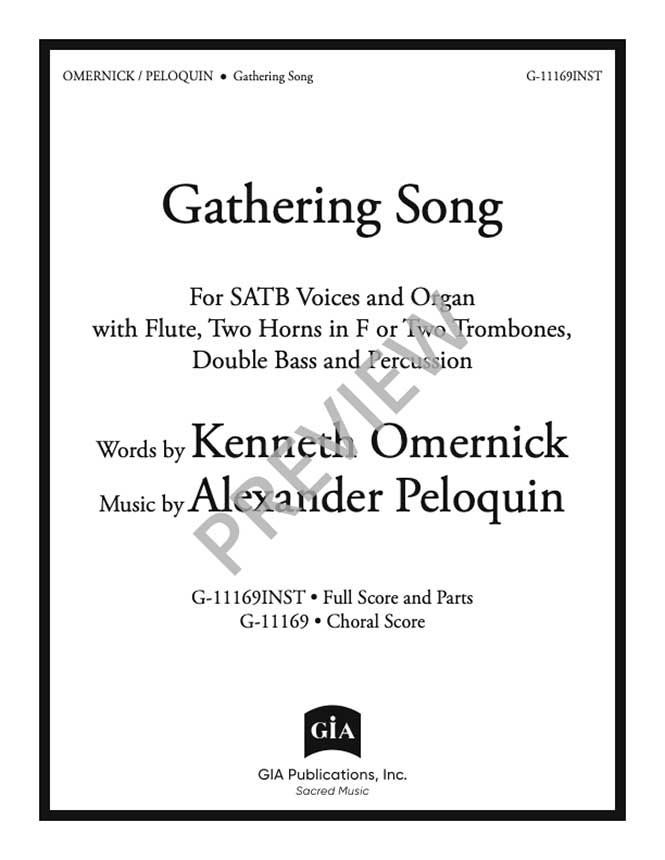 OMERNICK / PELOQUIN • Gathering Song

G-11169INST

Gathering Song

For SATB Voices and Organ with Flute, Two Horns in F or Two Trombones, Double Bass and Percussion

Words by Kenneth Omernick
Music by Alexander Peloquin

PREVIEW

G-11169INST • Full Score and Parts
G-11169 • Choral Score

GIA

GIA Publications, Inc.
Sacred Music